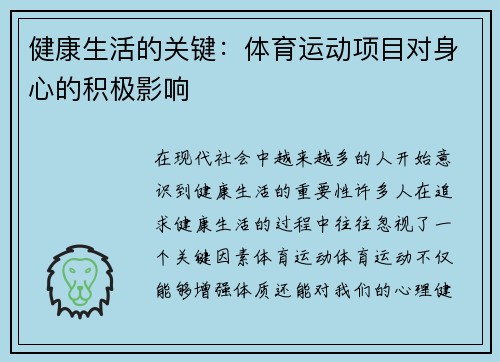 健康生活的关键：体育运动项目对身心的积极影响

在现代社会中越来越多的人开始意识到健康生活的重要性许多人在追求健康生活的过程中往往忽视了一个关键因素体育运动体育运动不仅能够增强体质还能对我们的心理健